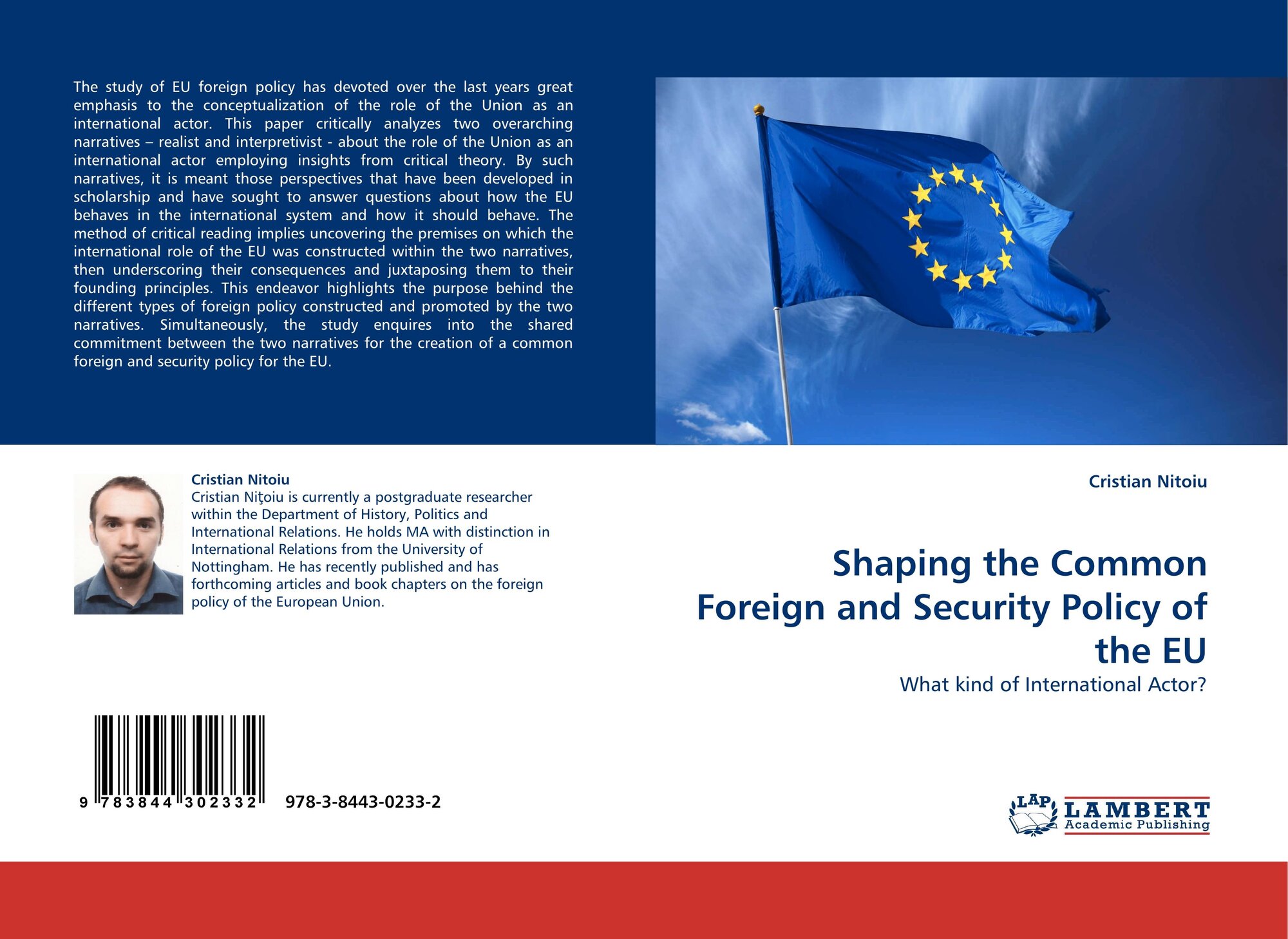 The study of EU foreign policy has devoted over the last years great emphasis to the conceptualization of the role of the Union as an international actor. This paper critically analyzes two overarching narratives – realist and interpretivist - about the role of the Union as an international actor employing insights from critical theory. By such narratives, it is meant those perspectives that have been developed in scholarship and have sought to answer questions about how the EU behaves in the international system and how it should behave. The method of critical reading implies uncovering the premises on which the international role of the EU was constructed within the two narratives, then underscoring their consequences and juxtaposing them to their founding principles. This endeavor highlights the purpose behind the different types of foreign policy constructed and promoted by the two narratives. Simultaneously, the study enquires into the shared commitment between the two narratives for the creation of a common foreign and security policy for the EU.

Cristian Nitoiu
Cristian Niţoiu is currently a postgraduate researcher within the Department of History, Politics and International Relations. He holds MA with distinction in International Relations from the University of Nottingham. He has recently published and has forthcoming articles and book chapters on the foreign policy of the European Union.

9 783844 302332

978-3-8443-0233-2

Cristian Nitoiu

Shaping the Common Foreign and Security Policy of the EU

What kind of International Actor?

LAP LAMBERT Academic Publishing